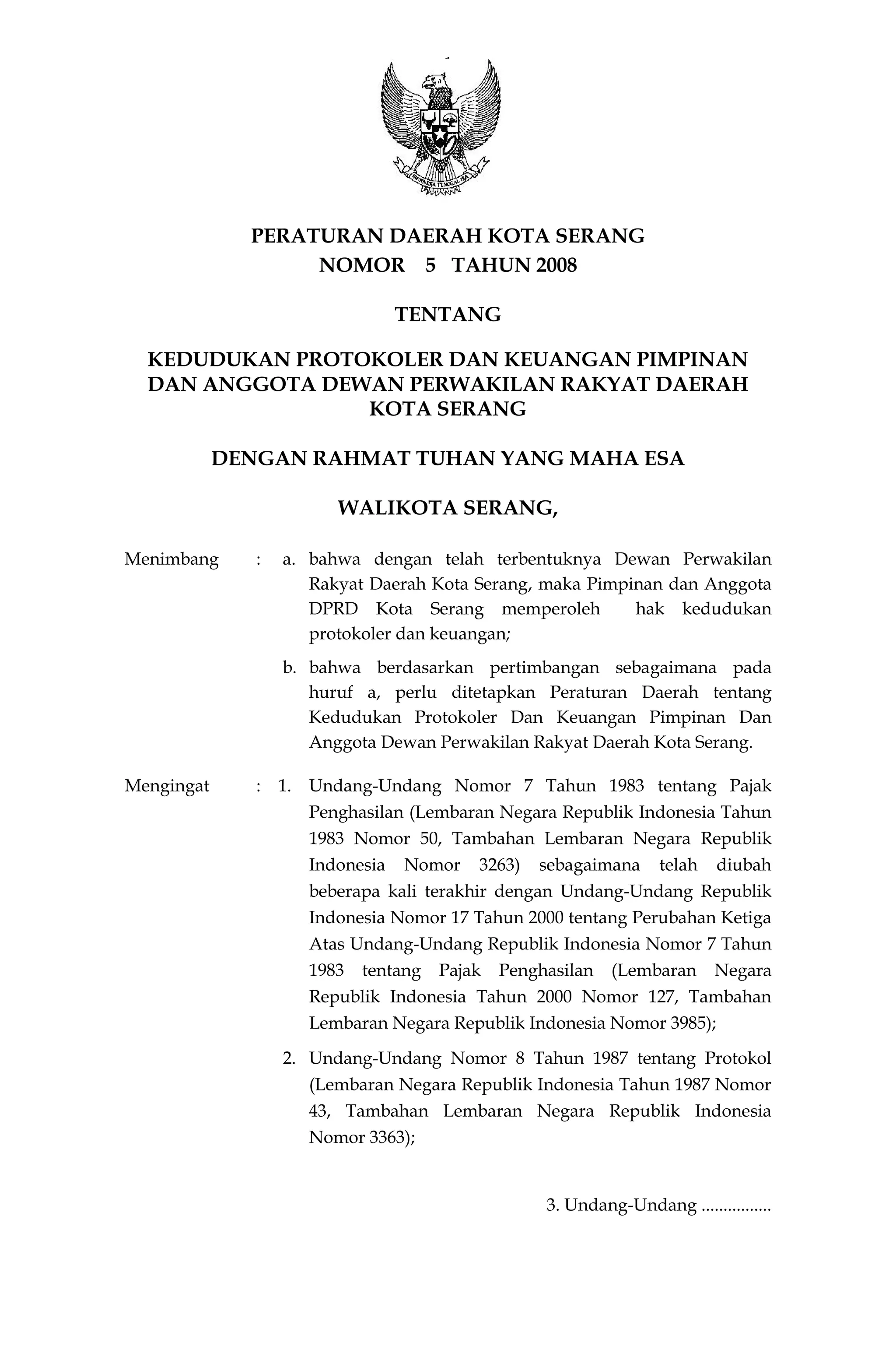 BHINNEKA TUNGGAL IKA

PERATURAN DAERAH KOTA SERANG
NOMOR 5 TAHUN 2008

TENTANG

KEDUDUKAN PROTOKOLER DAN KEUANGAN PIMPINAN DAN ANGGOTA DEWAN PERWAKILAN RAKYAT DAERAH KOTA SERANG

DENGAN RAHMAT TUHAN YANG MAHA ESA

WALIKOTA SERANG,

Menimbang : a. bahwa dengan telah terbentuknya Dewan Perwakilan Rakyat Daerah Kota Serang, maka Pimpinan dan Anggota DPRD Kota Serang memperoleh hak kedudukan protokoler dan keuangan;

b. bahwa berdasarkan pertimbangan sebagaimana pada huruf a, perlu ditetapkan Peraturan Daerah tentang Kedudukan Protokoler Dan Keuangan Pimpinan Dan Anggota Dewan Perwakilan Rakyat Daerah Kota Serang.

Mengingat : 1. Undang-Undang Nomor 7 Tahun 1983 tentang Pajak Penghasilan (Lembaran Negara Republik Indonesia Tahun 1983 Nomor 50, Tambahan Lembaran Negara Republik Indonesia Nomor 3263) sebagaimana telah diubah beberapa kali terakhir dengan Undang-Undang Republik Indonesia Nomor 17 Tahun 2000 tentang Perubahan Ketiga Atas Undang-Undang Republik Indonesia Nomor 7 Tahun 1983 tentang Pajak Penghasilan (Lembaran Negara Republik Indonesia Tahun 2000 Nomor 127, Tambahan Lembaran Negara Republik Indonesia Nomor 3985);

2. Undang-Undang Nomor 8 Tahun 1987 tentang Protokol (Lembaran Negara Republik Indonesia Tahun 1987 Nomor 43, Tambahan Lembaran Negara Republik Indonesia Nomor 3363);

3. Undang-Undang ................